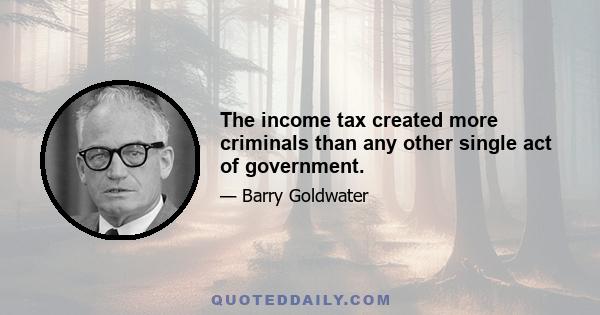 The income tax created more criminals than any other single act of government.

— Barry Goldwater

QUOTEDDAILY.COM